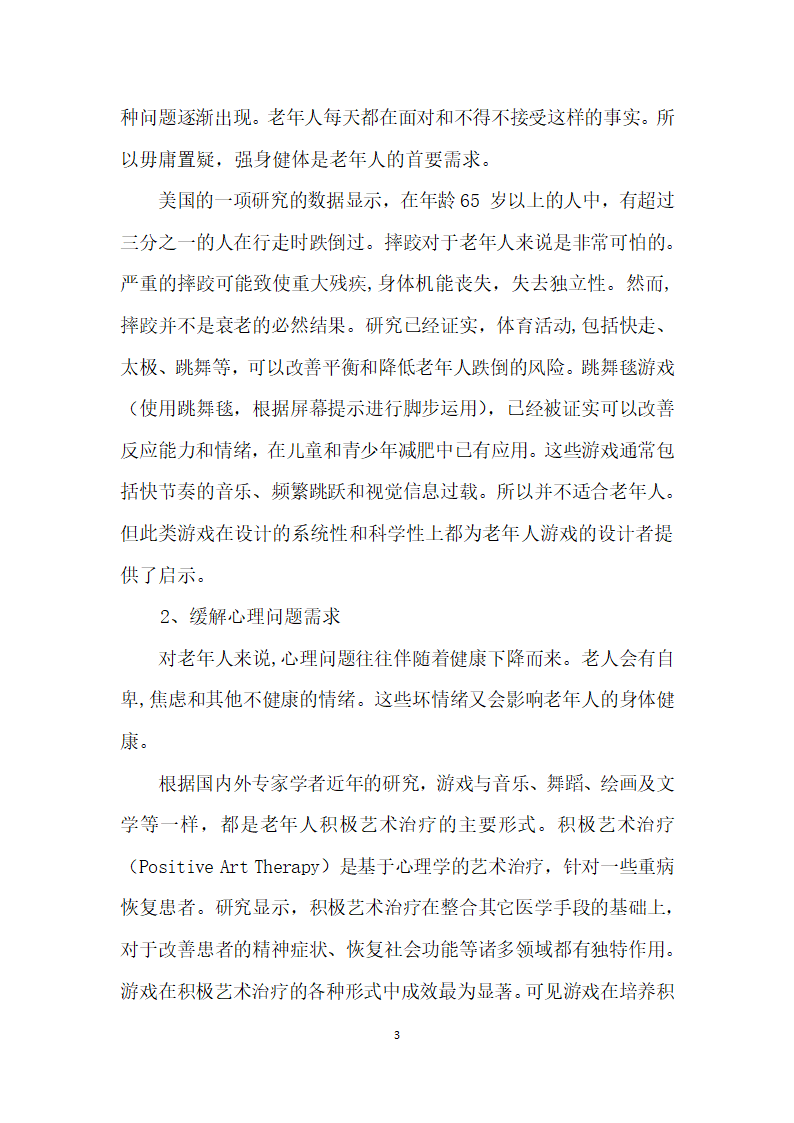 种问题逐渐出现。老年人每天都在面对和不得不接受这样的事实。所以毋庸置疑，强身健体是老年人的首要需求。

美国的一项研究的数据显示，在年龄 65 岁以上的人中，有超过三分之一的人在行走时跌倒过。摔跤对于老年人来说是非常可怕的。严重的摔跤可能致使重大残疾,身体机能丧失，失去独立性。然而,摔跤并不是衰老的必然结果。研究已经证实，体育活动,包括快走、太极、跳舞等，可以改善平衡和降低老年人跌倒的风险。跳舞毯游戏（使用跳舞毯，根据屏幕提示进行脚步运用），已经被证实可以改善反应能力和情绪，在儿童和青少年减肥中已有应用。这些游戏通常包括快节奏的音乐、频繁跳跃和视觉信息过载。所以并不适合老年人。但此类游戏在设计的系统性和科学性上都为老年人游戏的设计者提供了启示。

2、缓解心理问题需求

对老年人来说,心理问题往往伴随着健康下降而来。老人会有自卑,焦虑和其他不健康的情绪。这些坏情绪又会影响老年人的身体健康。

根据国内外专家学者近年的研究，游戏与音乐、舞蹈、绘画及文学等一样，都是老年人积极艺术治疗的主要形式。积极艺术治疗（Positive Art Therapy）是基于心理学的艺术治疗，针对一些重病恢复患者。研究显示，积极艺术治疗在整合其它医学手段的基础上,对于改善患者的精神症状、恢复社会功能等诸多领域都有独特作用。游戏在积极艺术治疗的各种形式中成效最为显著。可见游戏在培养积

3